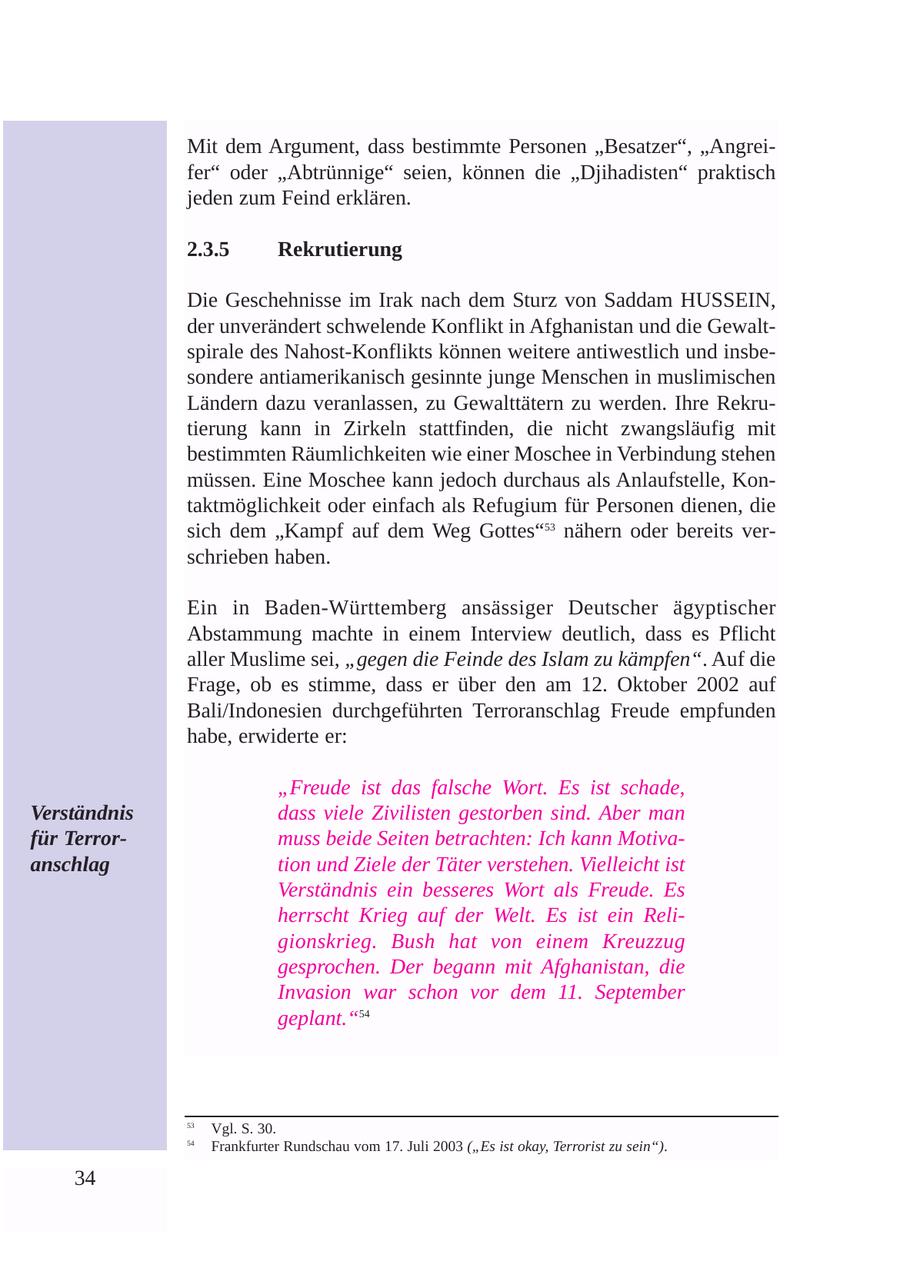 Mit dem Argument, dass bestimmte Personen „Besatzer“, „Angreifer“ oder „Abtrünnige“ seien, können die „Djihadisten“ praktisch jeden zum Feind erklären.

2.3.5 Rekrutierung

Die Geschehnisse im Irak nach dem Sturz von Saddam HUSSEIN, der unverändert schwelende Konflikt in Afghanistan und die Gewaltspirale des Nahost-Konflikts können weitere antiwestlich und insbesondere antiamerikanisch gesinnte junge Menschen in muslimischen Ländern dazu veranlassen, zu Gewalttätern zu werden. Ihre Rekrutierung kann in Zirkeln stattfinden, die nicht zwangsläufig mit bestimmten Räumlichkeiten wie einer Moschee in Verbindung stehen müssen. Eine Moschee kann jedoch durchaus als Anlaufstelle, Kontaktmöglichkeit oder einfach als Refugium für Personen dienen, die sich dem „Kampf auf dem Weg Gottes“$^{53}$ nähern oder bereits verschrieben haben.

Ein in Baden-Württemberg ansässiger Deutscher ägyptischer Abstammung machte in einem Interview deutlich, dass es Pflicht aller Muslime sei, „gegen die Feinde des Islam zu kämpfen“. Auf die Frage, ob es stimme, dass er über den am 12. Oktober 2002 auf Bali/Indonesien durchgeführten Terroranschlag Freude empfunden habe, erwiderte er:

Verständnis für Terroranschlag

„Freude ist das falsche Wort. Es ist schade, dass viele Zivilisten gestorben sind. Aber man muss beide Seiten betrachten: Ich kann Motivation und Ziele der Täter verstehen. Vielleicht ist Verständnis ein besseres Wort als Freude. Es herrscht Krieg auf der Welt. Es ist ein Religionskrieg. Bush hat von einem Kreuzzug gesprochen. Der begann mit Afghanistan, die Invasion war schon vor dem 11. September geplant.“$^{54}$

$^{53}$ Vgl. S. 30.
$^{54}$ Frankfurter Rundschau vom 17. Juli 2003 („Es ist okay, Terrorist zu sein“).

34